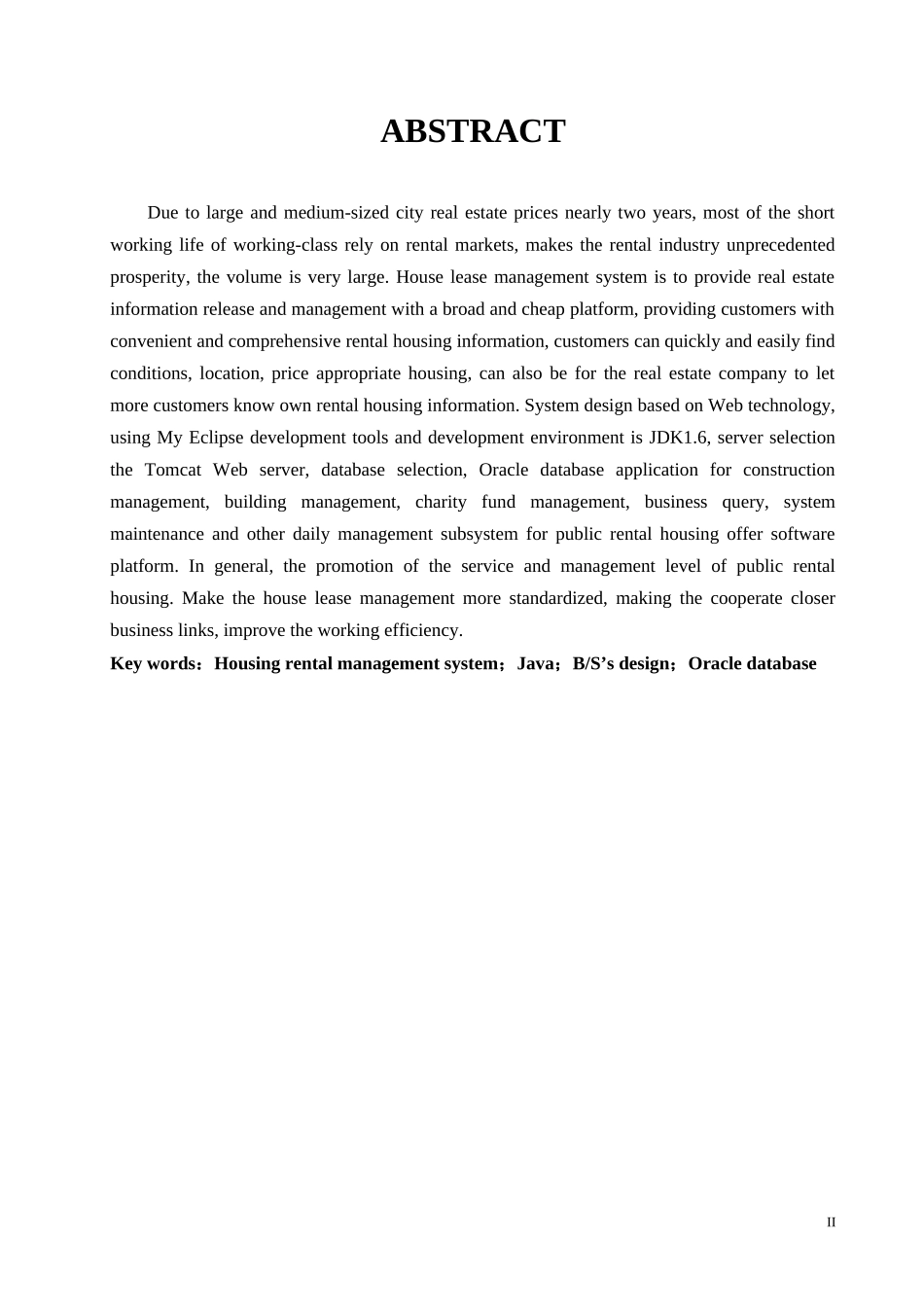 ABSTRACT

Due to large and medium-sized city real estate prices nearly two years, most of the short working life of working-class rely on rental markets, makes the rental industry unprecedented prosperity, the volume is very large. House lease management system is to provide real estate information release and management with a broad and cheap platform, providing customers with convenient and comprehensive rental housing information, customers can quickly and easily find conditions, location, price appropriate housing, can also be for the real estate company to let more customers know own rental housing information. System design based on Web technology, using My Eclipse development tools and development environment is JDK1.6, server selection the Tomcat Web server, database selection, Oracle database application for construction management, building management, charity fund management, business query, system maintenance and other daily management subsystem for public rental housing offer software platform. In general, the promotion of the service and management level of public rental housing. Make the house lease management more standardized, making the cooperate closer business links, improve the working efficiency.

Key words：Housing rental management system；Java；B/S’s design；Oracle database

II